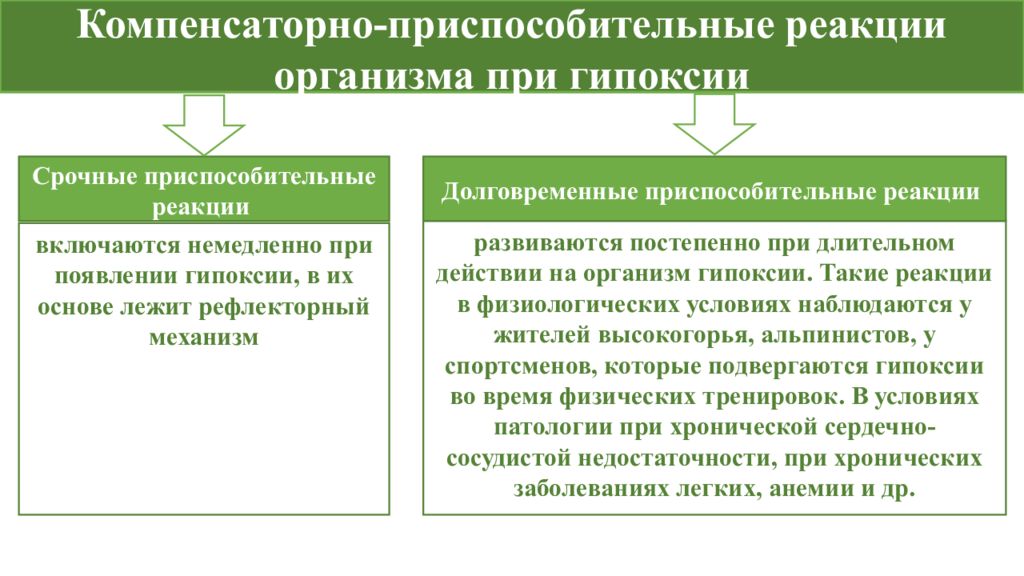 Компенсаторно-приспособительные реакции организма при гипоксии

Срочные приспособительные реакции

включаются немедленно при появлении гипоксии, в их основе лежит рефлекторный механизм

Долговременные приспособительные реакции

развиваются постепенно при длительном действии на организм гипоксии. Такие реакции в физиологических условиях наблюдаются у жителей высокогорья, альпинистов, у спортсменов, которые подвергаются гипоксии во время физических тренировок. В условиях патологии при хронической сердечно-сосудистой недостаточности, при хронических заболеваниях легких, анемии и др.